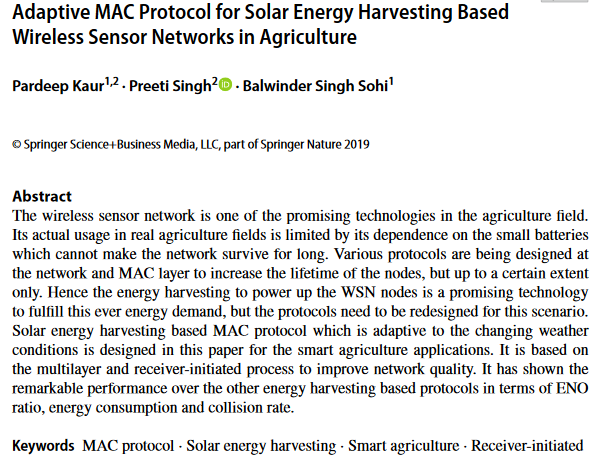 Adaptive MAC Protocol for Solar Energy Harvesting Based Wireless Sensor Networks in Agriculture

Pardeep Kaur$^{1,2}$ · Preeti Singh$^{2}$ · Balwinder Singh Sohi$^{1}$

© Springer Science+Business Media, LLC, part of Springer Nature 2019

Abstract
The wireless sensor network is one of the promising technologies in the agriculture field. Its actual usage in real agriculture fields is limited by its dependence on the small batteries which cannot make the network survive for long. Various protocols are being designed at the network and MAC layer to increase the lifetime of the nodes, but up to a certain extent only. Hence the energy harvesting to power up the WSN nodes is a promising technology to fulfill this ever energy demand, but the protocols need to be redesigned for this scenario. Solar energy harvesting based MAC protocol which is adaptive to the changing weather conditions is designed in this paper for the smart agriculture applications. It is based on the multilayer and receiver-initiated process to improve network quality. It has shown the remarkable performance over the other energy harvesting based protocols in terms of ENO ratio, energy consumption and collision rate.

Keywords MAC protocol · Solar energy harvesting · Smart agriculture · Receiver-initiated